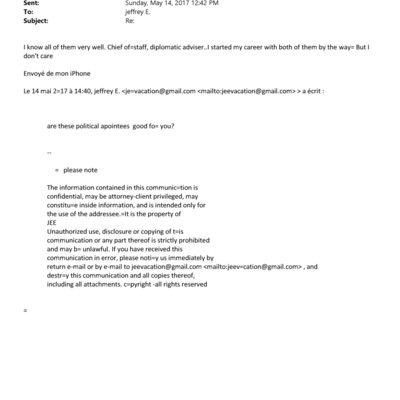 Sent: Sunday, May 14, 2017 12:42 PM
To: jeffrey E.
Subject: Re:

I know all of them very well. Chief of=staff, diplomatic adviser..I started my career with both of them by the way= But I don't care

Envoyé de mon iPhone

Le 14 mai 2=17 à 14:40, jeffrey E. <je=vacation@gmail.com <mailto:jeevacation@gmail.com> > a écrit :

are these political apointees good fo= you?

--

= please note

The information contained in this communic=tion is confidential, may be attorney-client privileged, may constitu=e inside information, and is intended only for the use of the addressee.=It is the property of
JEE
Unauthorized use, disclosure or copying of t=is communication or any part thereof is strictly prohibited and may b= unlawful. If you have received this communication in error, please noti=y us immediately by return e-mail or by e-mail to jeevacation@gmail.com <mailto:jeev=cation@gmail.com> , and destr=y this communication and all copies thereof, including all attachments. c=pyright -all rights reserved

=